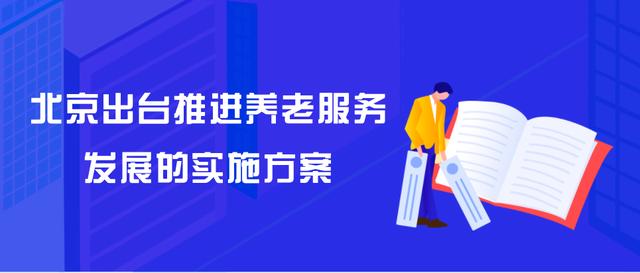 北京出台推进养老服务
发展的实施方案